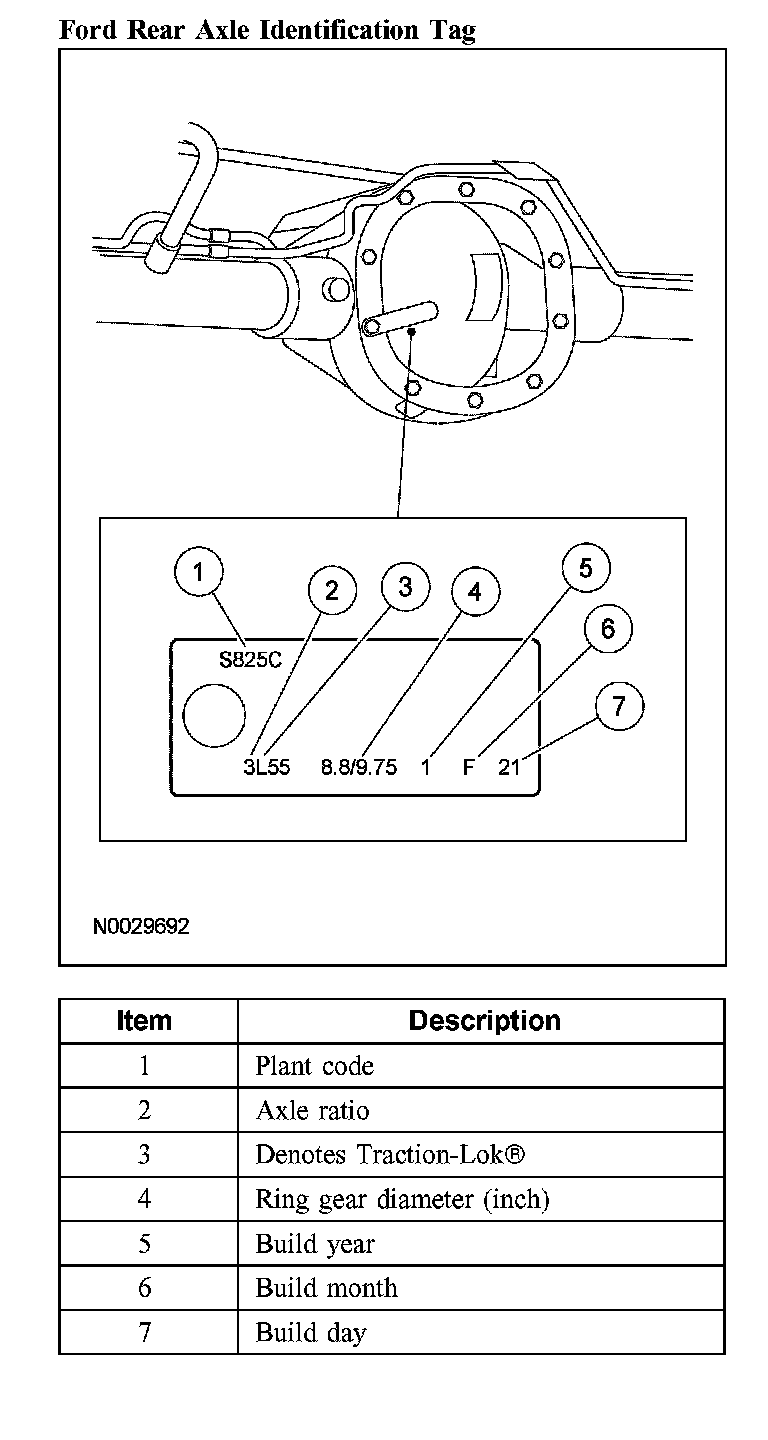 Ford Rear Axle Identification Tag

1
2
3
4
5
6
7

S825C

3L55 8.8/9.75 1 F 21

N0029692

| Item | Description |
|---|---|
| 1 | Plant code |
| 2 | Axle ratio |
| 3 | Denotes Traction-Lok® |
| 4 | Ring gear diameter (inch) |
| 5 | Build year |
| 6 | Build month |
| 7 | Build day |